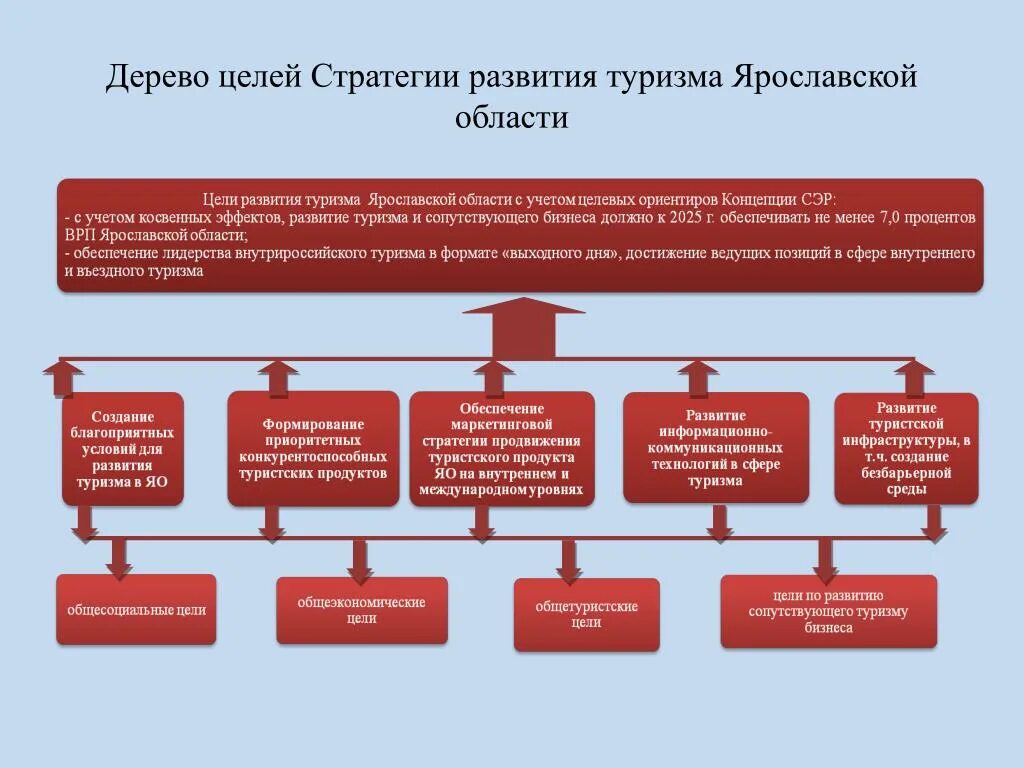 Дерево целей Стратегии развития туризма Ярославской области

Цели развития туризма Ярославской области с учетом целевых ориентиров Концепции СЭР:
- с учетом косвенных эффектов, развитие туризма и сопутствующего бизнеса должно к 2025 г. обеспечивать не менее 7,0 процентов ВРП Ярославской области;
- обеспечение лидерства внутрироссийского туризма в формате «выходного дня», достижение ведущих позиций в сфере внутреннего и въездного туризма

Создание благоприятных условий для развития туризма в ЯО

Формирование приоритетных конкурентоспособных туристских продуктов

Обеспечение маркетинговой стратегии продвижения туристского продукта ЯО на внутреннем и международном уровнях

Развитие информационно-коммуникационных технологий в сфере туризма

Развитие туристской инфраструктуры, в т.ч. создание безбарьерной среды

общесоциальные цели

общеэкономические цели

общетуристские цели

цели по развитию сопутствующего туризму бизнеса